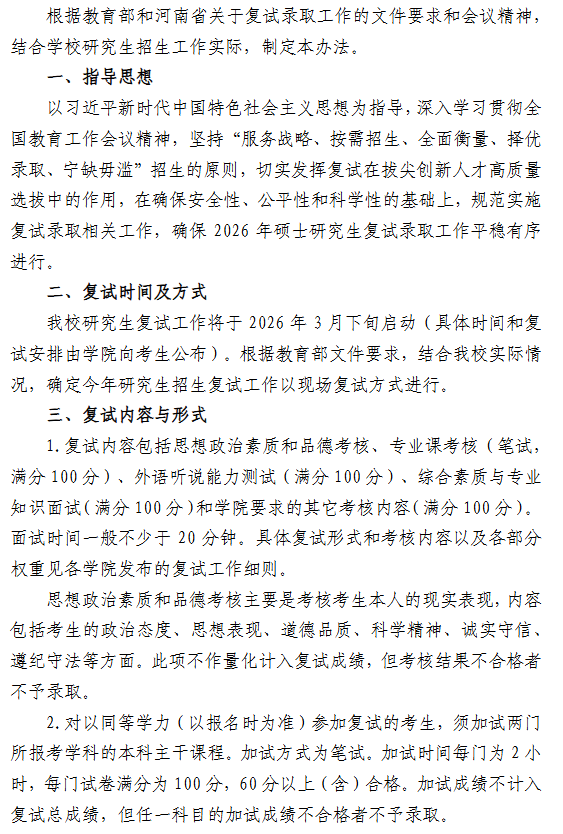 根据教育部和河南省关于复试录取工作的文件要求和会议精神，结合学校研究生招生工作实际，制定本办法。

一、指导思想

以习近平新时代中国特色社会主义思想为指导，深入学习贯彻全国教育工作会议精神，坚持“服务战略、按需招生、全面衡量、择优录取、宁缺毋滥”招生的原则，切实发挥复试在拔尖创新人才高质量选拔中的作用，在确保安全性、公平性和科学性的基础上，规范实施复试录取相关工作，确保 2026 年硕士研究生复试录取工作平稳有序进行。

二、复试时间及方式

我校研究生复试工作将于 2026 年 3 月下旬启动（具体时间和复试安排由学院向考生公布）。根据教育部文件要求，结合我校实际情况，确定今年研究生招生复试工作以现场复试方式进行。

三、复试内容与形式

1. 复试内容包括思想政治素质和品德考核、专业课考核（笔试，满分 100 分）、外语听说能力测试（满分 100 分）、综合素质与专业知识面试（满分 100 分）和学院要求的其它考核内容（满分 100 分）。面试时间一般不少于 20 分钟。具体复试形式和考核内容以及各部分权重见各学院发布的复试工作细则。

思想政治素质和品德考核主要是考核考生本人的现实表现，内容包括考生的政治态度、思想表现、道德品质、科学精神、诚实守信、遵纪守法等方面。此项不作量化计入复试成绩，但考核结果不合格者不予录取。

2. 对以同等学力（以报名时为准）参加复试的考生，须加试两门所报考学科的本科主干课程。加试方式为笔试。加试时间每门为 2 小时，每门试卷满分为 100 分，60 分以上（含）合格。加试成绩不计入复试总成绩，但任一科目的加试成绩不合格者不予录取。